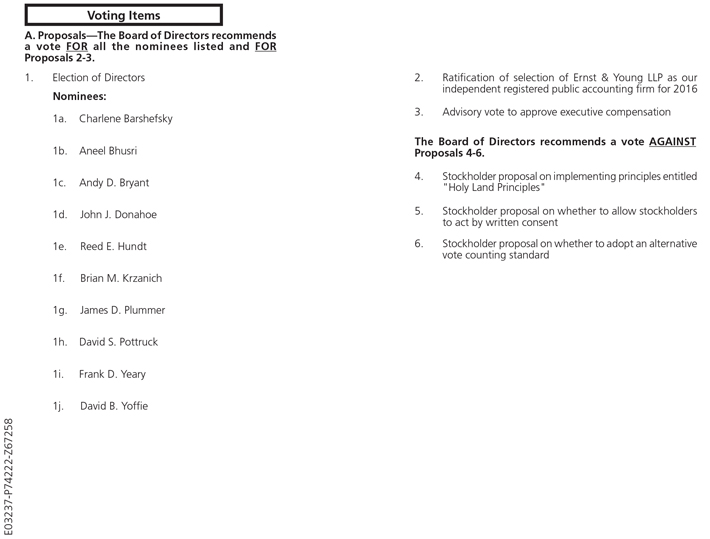 Voting Items

A. Proposals—The Board of Directors recommends a vote FOR all the nominees listed and FOR Proposals 2-3.

1. Election of Directors

Nominees:

1a. Charlene Barshefsky

1b. Aneel Bhusri

1c. Andy D. Bryant

1d. John J. Donahoe

1e. Reed E. Hundt

1f. Brian M. Krzanich

1g. James D. Plummer

1h. David S. Pottruck

1i. Frank D. Yeary

1j. David B. Yoffie

2. Ratification of selection of Ernst & Young LLP as our independent registered public accounting firm for 2016

3. Advisory vote to approve executive compensation

The Board of Directors recommends a vote AGAINST Proposals 4-6.

4. Stockholder proposal on implementing principles entitled "Holy Land Principles"

5. Stockholder proposal on whether to allow stockholders to act by written consent

6. Stockholder proposal on whether to adopt an alternative vote counting standard

E03237-P74222-Z67258